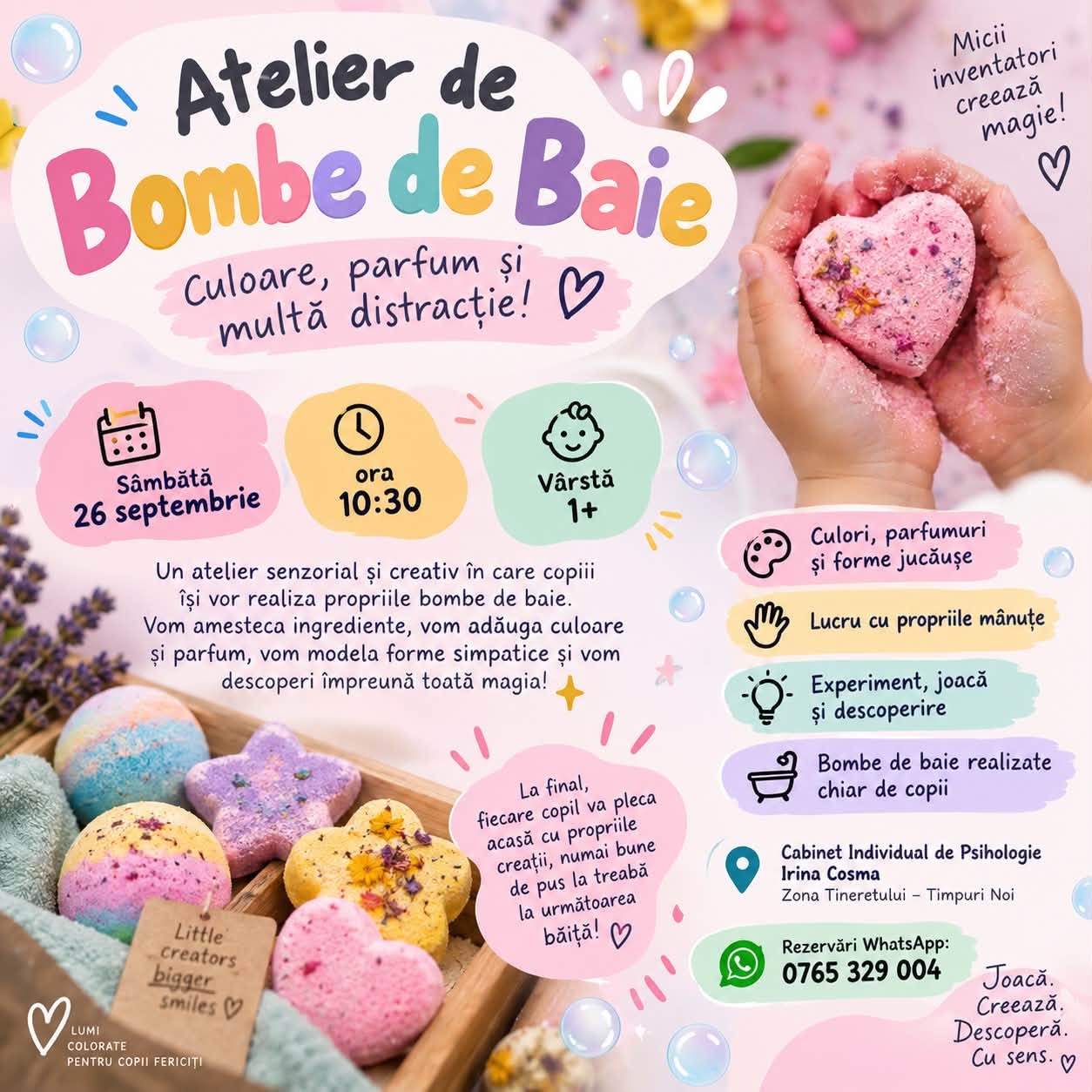 Atelier de Bombe de Baie

Culoare, parfum și multă distracție!

Micii inventatori creează magie!

Sâmbătă 26 septembrie

ora 10:30

Vârstă 1+

Un atelier senzorial și creativ în care copiii își vor realiza propriile bombe de baie. Vom amesteca ingrediente, vom adăuga culoare și parfum, vom modela forme simpatice și vom descoperi împreună toată magia!

Culori, parfumuri și forme jucăușe

Lucru cu propriile mânuțe

Experiment, joacă și descoperire

Bombe de baie realizate chiar de copii

La final, fiecare copil va pleca acasă cu propriile creații, numai bune de pus la treabă la următoarea băiță!

Cabinet Individual de Psihologie Irina Cosma
Zona Tineretului – Timpuri Noi

Rezervări WhatsApp:
0765 329 004

Little creators bigger smiles

LUMI COLORATE PENTRU COPII FERICIȚI

Joacă. Creează. Descoperă. Cu sens.